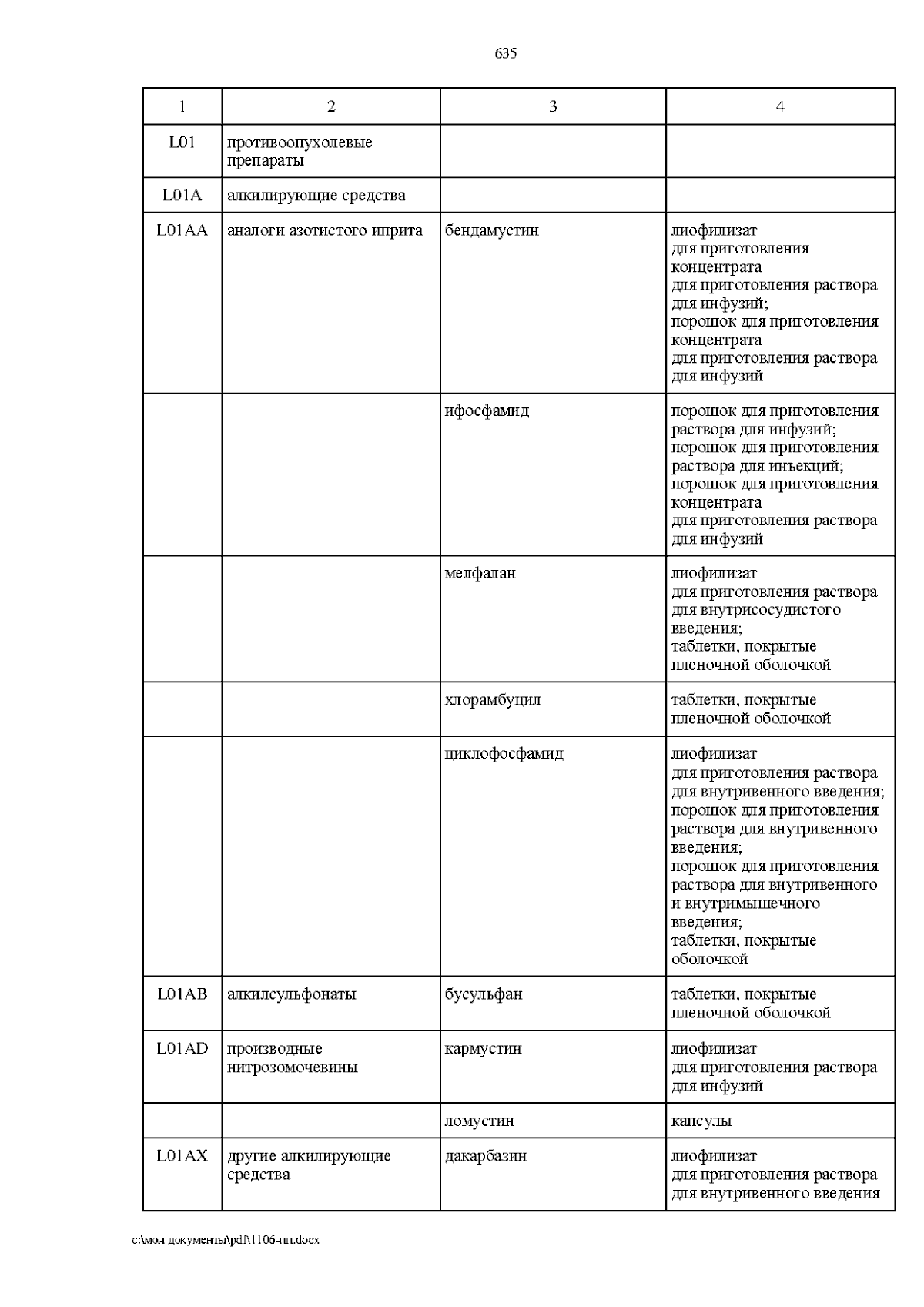 635

| 1 | 2 | 3 | 4 |
|---|---|---|---|
| L01 | противоопухолевые препараты | | |
| L01A | алкилирующие средства | | |
| L01AA | аналоги азотистого иприта | бендамустин | лиофилизат для приготовления концентрата для приготовления раствора для инфузий; порошок для приготовления концентрата для приготовления раствора для инфузий |
| | | ифосфамид | порошок для приготовления раствора для инфузий; порошок для приготовления раствора для инъекций; порошок для приготовления концентрата для приготовления раствора для инфузий |
| | | мелфалан | лиофилизат для приготовления раствора для внутрисосудистого введения; таблетки, покрытые пленочной оболочкой |
| | | хлорамбуцил | таблетки, покрытые пленочной оболочкой |
| | | циклофосфамид | лиофилизат для приготовления раствора для внутривенного введения; порошок для приготовления раствора для внутривенного введения; порошок для приготовления раствора для внутривенного и внутримышечного введения; таблетки, покрытые оболочкой |
| L01AB | алкилсульфонаты | бусульфан | таблетки, покрытые пленочной оболочкой |
| L01AD | производные нитрозомочевины | кармустин | лиофилизат для приготовления раствора для инфузий |
| | | ломустин | капсулы |
| L01AX | другие алкилирующие средства | дакарбазин | лиофилизат для приготовления раствора для внутривенного введения |

c:\мои документы\pdf\1106-пп.docx